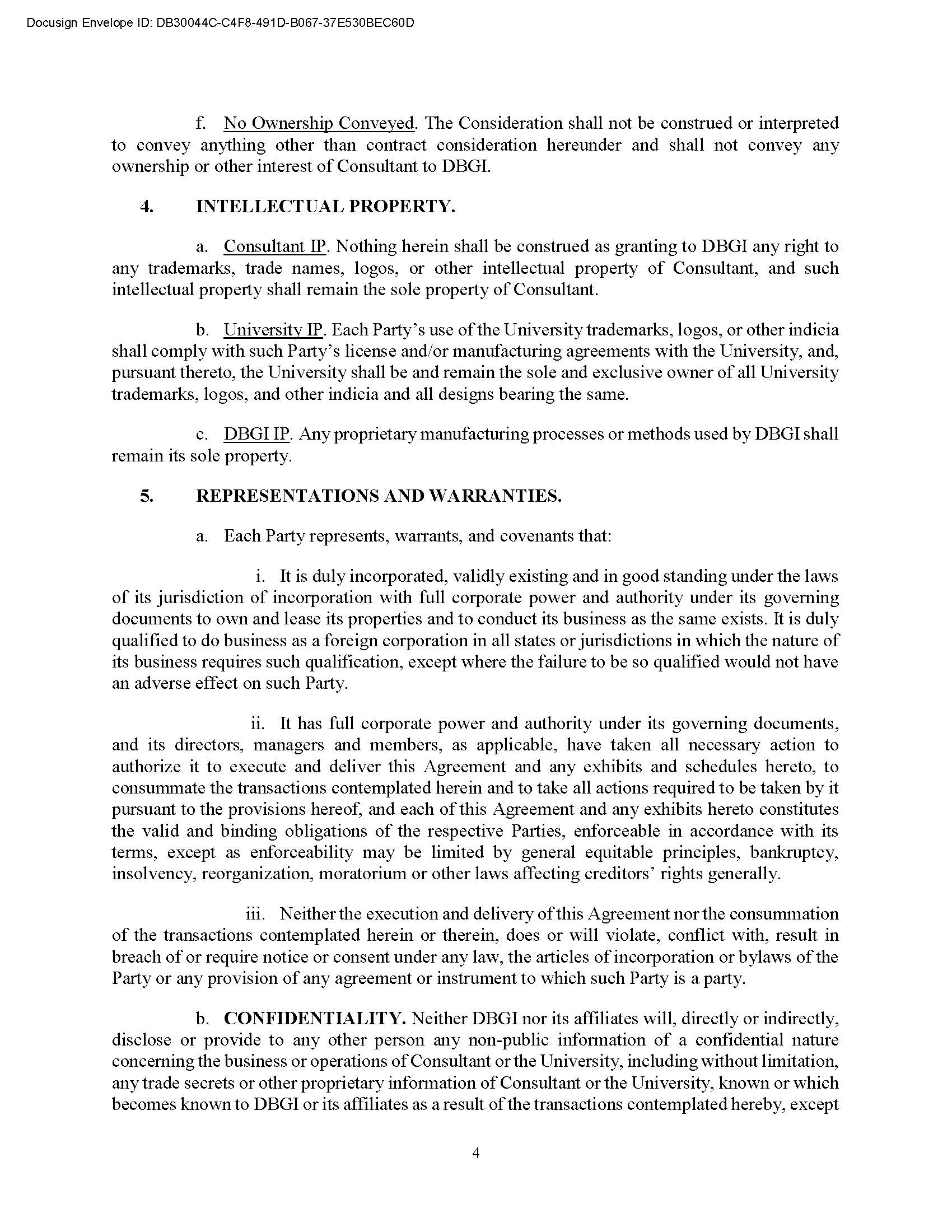 Docusign Envelope ID: DB30044C-C4F8-491D-B067-37E530BEC60D

f. No Ownership Conveyed. The Consideration shall not be construed or interpreted to convey anything other than contract consideration hereunder and shall not convey any ownership or other interest of Consultant to DBGI.

4. INTELLECTUAL PROPERTY.

a. Consultant IP. Nothing herein shall be construed as granting to DBGI any right to any trademarks, trade names, logos, or other intellectual property of Consultant, and such intellectual property shall remain the sole property of Consultant.

b. University IP. Each Party's use of the University trademarks, logos, or other indicia shall comply with such Party's license and/or manufacturing agreements with the University, and, pursuant thereto, the University shall be and remain the sole and exclusive owner of all University trademarks, logos, and other indicia and all designs bearing the same.

c. DBGI IP. Any proprietary manufacturing processes or methods used by DBGI shall remain its sole property.

5. REPRESENTATIONS AND WARRANTIES.

a. Each Party represents, warrants, and covenants that:

i. It is duly incorporated, validly existing and in good standing under the laws of its jurisdiction of incorporation with full corporate power and authority under its governing documents to own and lease its properties and to conduct its business as the same exists. It is duly qualified to do business as a foreign corporation in all states or jurisdictions in which the nature of its business requires such qualification, except where the failure to be so qualified would not have an adverse effect on such Party.

ii. It has full corporate power and authority under its governing documents, and its directors, managers and members, as applicable, have taken all necessary action to authorize it to execute and deliver this Agreement and any exhibits and schedules hereto, to consummate the transactions contemplated herein and to take all actions required to be taken by it pursuant to the provisions hereof, and each of this Agreement and any exhibits hereto constitutes the valid and binding obligations of the respective Parties, enforceable in accordance with its terms, except as enforceability may be limited by general equitable principles, bankruptcy, insolvency, reorganization, moratorium or other laws affecting creditors' rights generally.

iii. Neither the execution and delivery of this Agreement nor the consummation of the transactions contemplated herein or therein, does or will violate, conflict with, result in breach of or require notice or consent under any law, the articles of incorporation or bylaws of the Party or any provision of any agreement or instrument to which such Party is a party.

b. CONFIDENTIALITY. Neither DBGI nor its affiliates will, directly or indirectly, disclose or provide to any other person any non-public information of a confidential nature concerning the business or operations of Consultant or the University, including without limitation, any trade secrets or other proprietary information of Consultant or the University, known or which becomes known to DBGI or its affiliates as a result of the transactions contemplated hereby, except

4